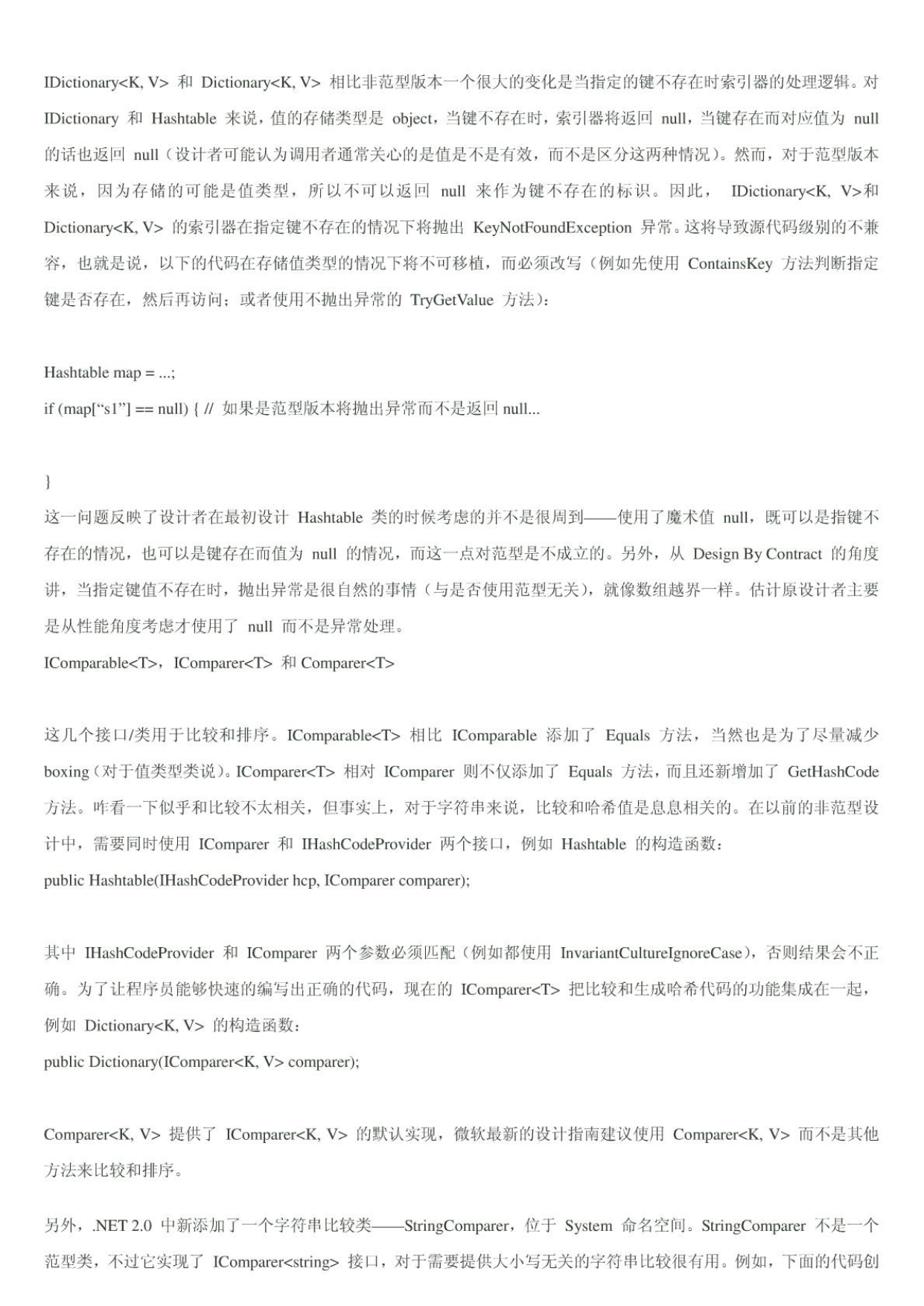 IDictionary<K, V> 和 Dictionary<K, V> 相比非范型版本一个很大的变化是当指定的键不存在时索引器的处理逻辑。对 IDictionary 和 Hashtable 来说，值的存储类型是 object，当键不存在时，索引器将返回 null，当键存在而对应值为 null 的话也返回 null（设计者可能认为调用者通常关心的是值是不是有效，而不是区分这两种情况）。然而，对于范型版本来说，因为存储的可能是值类型，所以不可以返回 null 来作为键不存在的标识。因此， IDictionary<K, V>和 Dictionary<K, V> 的索引器在指定键不存在的情况下将抛出 KeyNotFoundException 异常。这将导致源代码级别的不兼容，也就是说，以下的代码在存储值类型的情况下将不可移植，而必须改写（例如先使用 ContainsKey 方法判断指定键是否存在，然后再访问；或者使用不抛出异常的 TryGetValue 方法）：

Hashtable map = ...;
if (map[“s1”] == null) { // 如果是范型版本将抛出异常而不是返回 null...

}
这一问题反映了设计者在最初设计 Hashtable 类的时候考虑的并不是很周到——使用了魔术值 null，既可以是指键不存在的情况，也可以是键存在而值为 null 的情况，而这一点对范型是不成立的。另外，从 Design By Contract 的角度讲，当指定键值不存在时，抛出异常是很自然的事情（与是否使用范型无关），就像数组越界一样。估计原设计者主要是从性能角度考虑才使用了 null 而不是异常处理。
IComparable<T>，IComparer<T> 和 Comparer<T>

这几个接口/类用于比较和排序。IComparable<T> 相比 IComparable 添加了 Equals 方法，当然也是为了尽量减少 boxing（对于值类型类说）。IComparer<T> 相对 IComparer 则不仅添加了 Equals 方法，而且还新增加了 GetHashCode 方法。咋看一下似乎和比较不太相关，但事实上，对于字符串来说，比较和哈希值是息息相关的。在以前的非范型设计中，需要同时使用 IComparer 和 IHashCodeProvider 两个接口，例如 Hashtable 的构造函数：
public Hashtable(IHashCodeProvider hcp, IComparer comparer);

其中 IHashCodeProvider 和 IComparer 两个参数必须匹配（例如都使用 InvariantCultureIgnoreCase），否则结果会不正确。为了让程序员能够快速的编写出正确的代码，现在的 IComparer<T> 把比较和生成哈希代码的功能集成在一起，例如 Dictionary<K, V> 的构造函数：
public Dictionary(IComparer<K, V> comparer);

Comparer<K, V> 提供了 IComparer<K, V> 的默认实现，微软最新的设计指南建议使用 Comparer<K, V> 而不是其他方法来比较和排序。

另外，.NET 2.0 中新添加了一个字符串比较类——StringComparer，位于 System 命名空间。StringComparer 不是一个范型类，不过它实现了 IComparer<string> 接口，对于需要提供大小写无关的字符串比较很有用。例如，下面的代码创